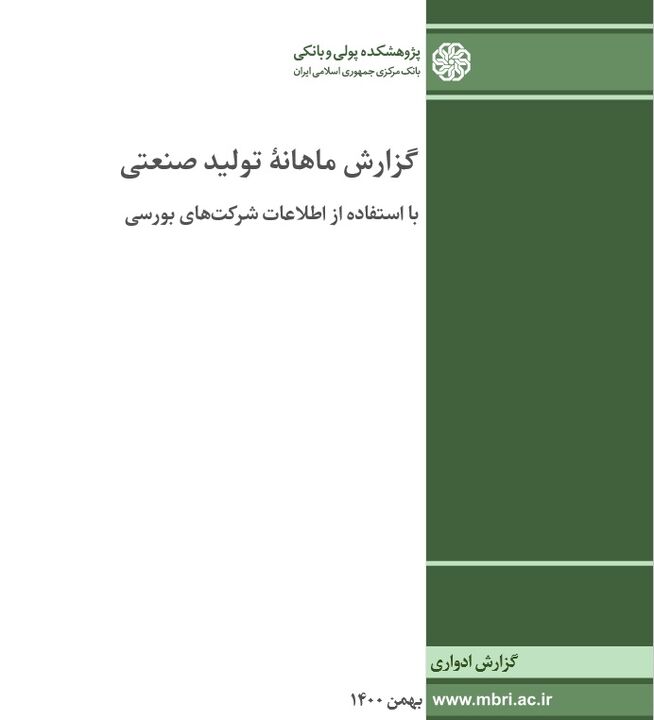 پژوهشکده پولی و بانکی
بانک مرکزی جمهوری اسلامی ایران

گزارش ماهانهٔ تولید صنعتی

با استفاده از اطلاعات شرکت‌های بورسی

گزارش ادواری

بهمن ۱۴۰۰

www.mbri.ac.ir